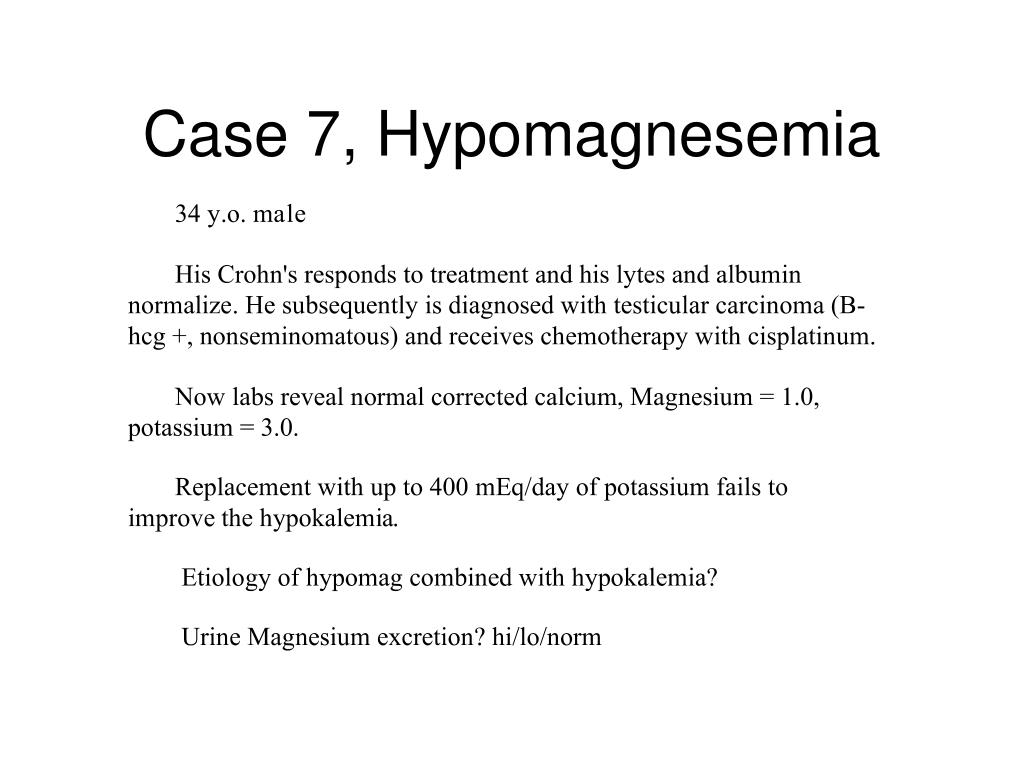 Case 7, Hypomagnesemia

34 y.o. male

His Crohn's responds to treatment and his lytes and albumin normalize. He subsequently is diagnosed with testicular carcinoma (B-hcg +, nonseminomatous) and receives chemotherapy with cisplatinum.

Now labs reveal normal corrected calcium, Magnesium = 1.0, potassium = 3.0.

Replacement with up to 400 mEq/day of potassium fails to improve the hypokalemia.

Etiology of hypomag combined with hypokalemia?

Urine Magnesium excretion? hi/lo/norm